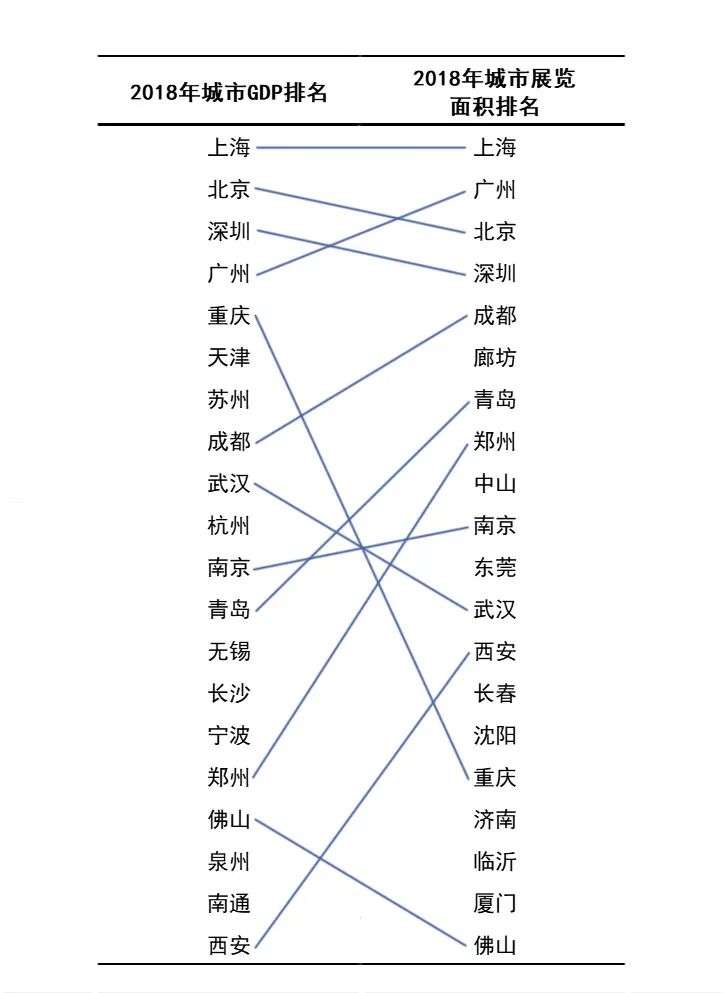 | 2018年城市GDP排名 | 2018年城市展览面积排名 |
|---|---|
| 上海 | 上海 |
| 北京 | 广州 |
| 深圳 | 北京 |
| 广州 | 深圳 |
| 重庆 | 成都 |
| 天津 | 廊坊 |
| 苏州 | 青岛 |
| 成都 | 郑州 |
| 武汉 | 中山 |
| 杭州 | 南京 |
| 南京 | 东莞 |
| 青岛 | 武汉 |
| 无锡 | 西安 |
| 长沙 | 长春 |
| 宁波 | 沈阳 |
| 郑州 | 重庆 |
| 佛山 | 济南 |
| 泉州 | 临沂 |
| 南通 | 厦门 |
| 西安 | 佛山 |